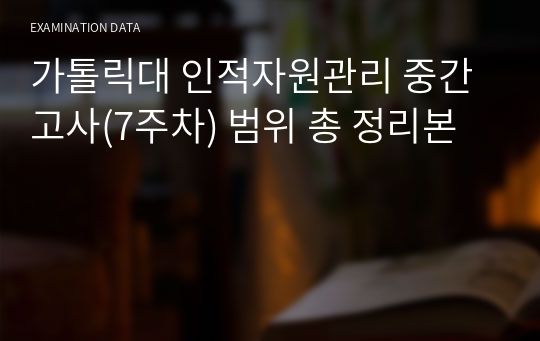 EXAMINATION DATA

가톨릭대 인적자원관리 중간고사(7주차) 범위 총 정리본